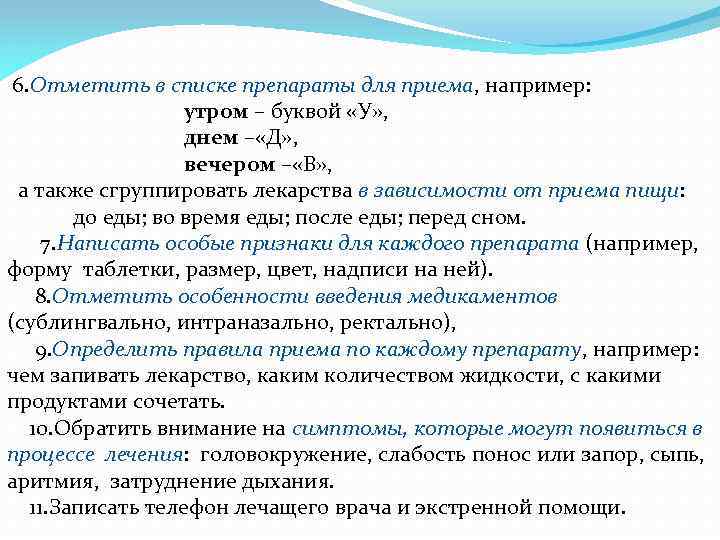 6.Отметить в списке препараты для приема, например:
утром – буквой «У»,
днем –«Д»,
вечером –«В»,
а также сгруппировать лекарства в зависимости от приема пищи:
до еды; во время еды; после еды; перед сном.

7.Написать особые признаки для каждого препарата (например, форму таблетки, размер, цвет, надписи на ней).

8.Отметить особенности введения медикаментов (сублингвально, интраназально, ректально),

9.Определить правила приема по каждому препарату, например: чем запивать лекарство, каким количеством жидкости, с какими продуктами сочетать.

10.Обратить внимание на симптомы, которые могут появиться в процессе лечения: головокружение, слабость понос или запор, сыпь, аритмия, затруднение дыхания.

11.Записать телефон лечащего врача и экстренной помощи.